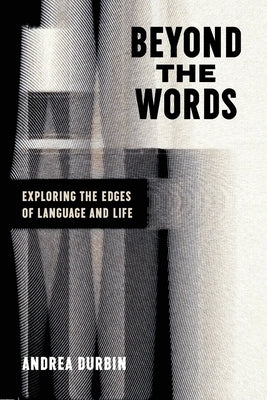 BEYOND THE WORDS

EXPLORING THE EDGES OF LANGUAGE AND LIFE

ANDREA DURBIN